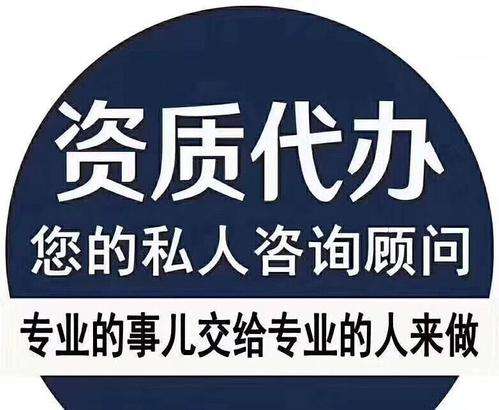 资质代办
您的私人咨询顾问
专业的事儿交给专业的人来做